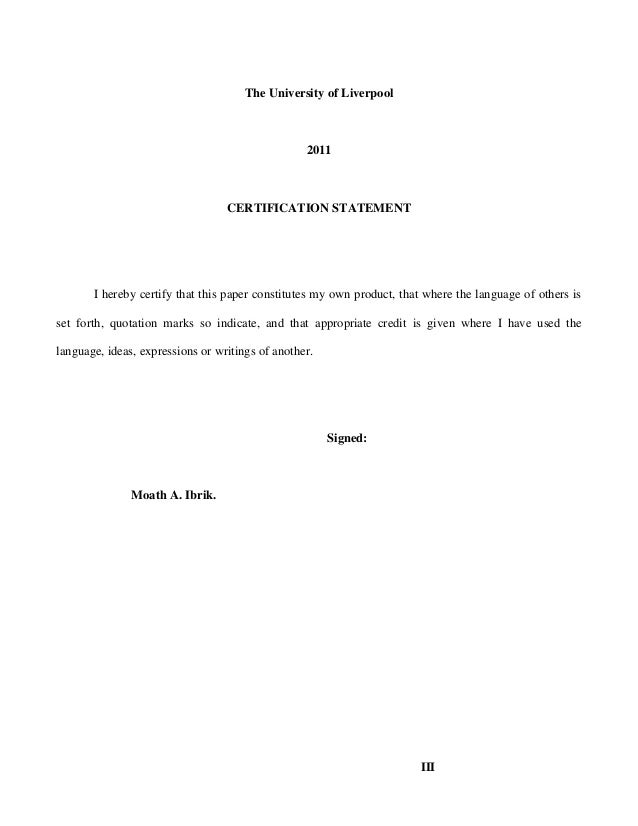 The University of Liverpool

2011

CERTIFICATION STATEMENT

I hereby certify that this paper constitutes my own product, that where the language of others is set forth, quotation marks so indicate, and that appropriate credit is given where I have used the language, ideas, expressions or writings of another.

Signed:

Moath A. Ibrik.

III